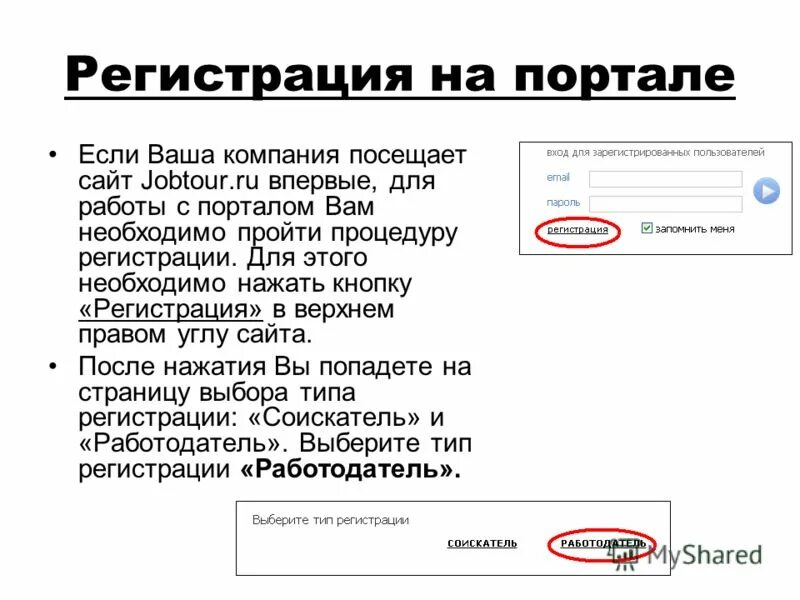 Регистрация на портале

• Если Ваша компания посещает сайт Jobtour.ru впервые, для работы с порталом Вам необходимо пройти процедуру регистрации. Для этого необходимо нажать кнопку «Регистрация» в верхнем правом углу сайта.

• После нажатия Вы попадете на страницу выбора типа регистрации: «Соискатель» и «Работодатель». Выберите тип регистрации «Работодатель».

вход для зарегистрированных пользователей
email
пароль
регистрация
запомнить меня

Выберите тип регистрации
СОИСКАТЕЛЬ
РАБОТОДАТЕЛЬ

MyShared